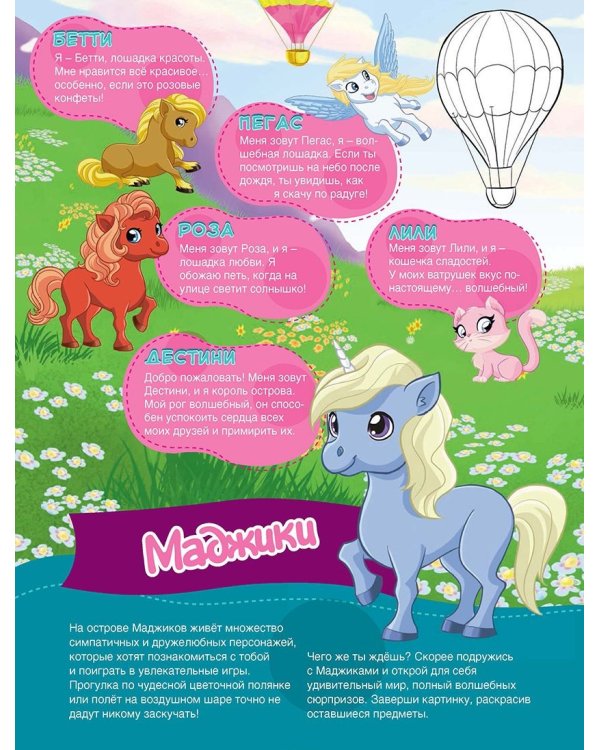 БЕТТИ

Я – Бетти, лошадка красоты. Мне нравится всё красивое… особенно, если это розовые конфеты!

ПЕГАС

Меня зовут Пегас, я – волшебная лошадка. Если ты посмотришь на небо после дождя, ты увидишь, как я скачу по радуге!

РОЗА

Меня зовут Роза, и я – лошадка любви. Я обожаю петь, когда на улице светит солнышко!

ЛИЛИ

Меня зовут Лили, и я – кошечка сладостей. У моих ватрушек вкус по-настоящему… волшебный!

ДЕСТИНИ

Добро пожаловать! Меня зовут Дестини, и я король острова. Мой рог волшебный, он способен успокоить сердца всех моих друзей и примирить их.

Маджики

На острове Маджиков живёт множество симпатичных и дружелюбных персонажей, которые хотят познакомиться с тобой и поиграть в увлекательные игры. Прогулка по чудесной цветочной полянке или полёт на воздушном шаре точно не дадут никому заскучать!

Чего же ты ждёшь? Скорее подружись с Маджиками и открой для себя удивительный мир, полный волшебных сюрпризов. Заверши картинку, раскрасив оставшиеся предметы.